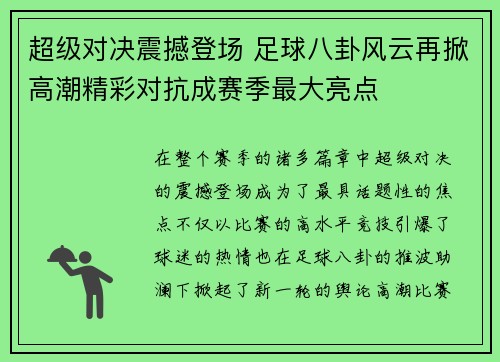 超级对决震撼登场 足球八卦风云再掀高潮精彩对抗成赛季最大亮点

在整个赛季的诸多篇章中超级对决的震撼登场成为了最具话题性的焦点不仅以比赛的高水平竞技引爆了球迷的热情也在足球八卦的推波助澜下掀起了新一轮的舆论高潮比赛